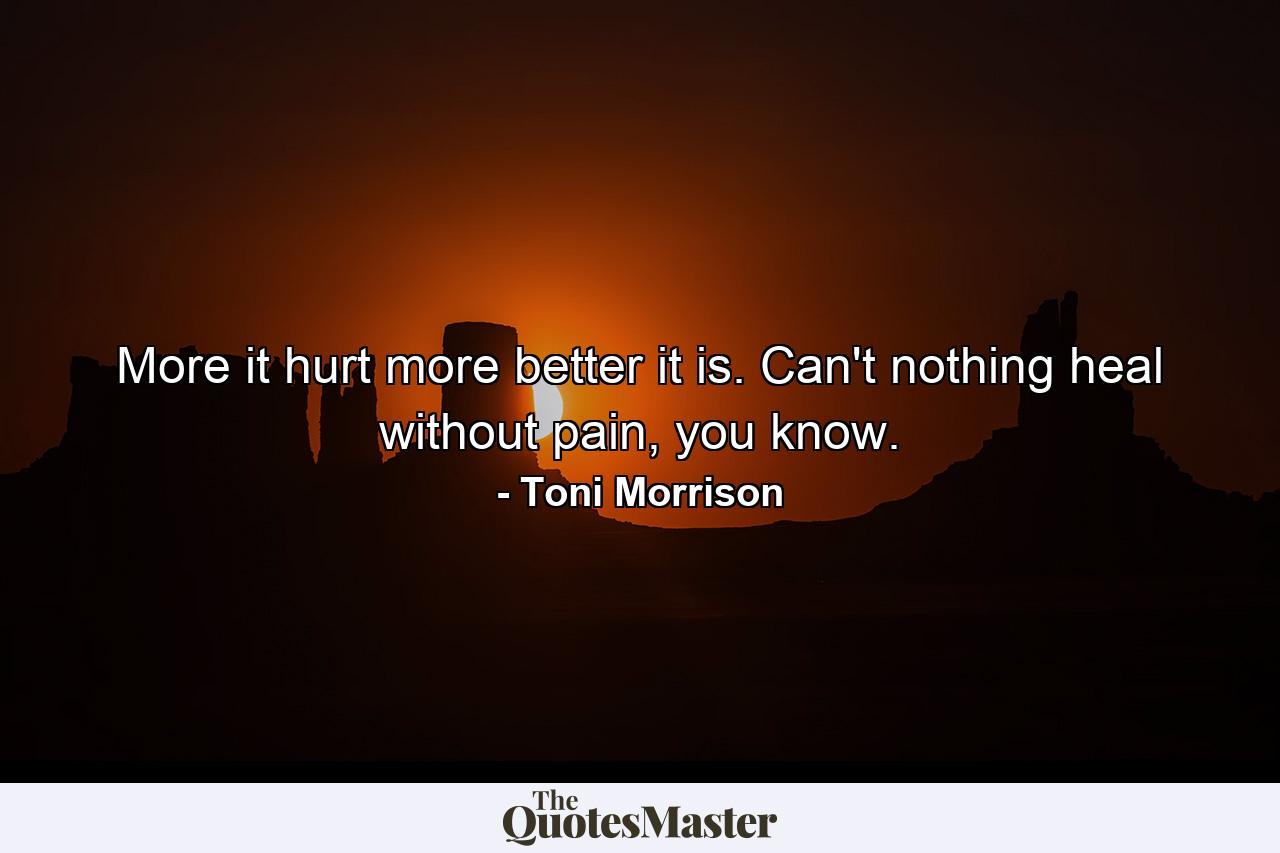 More it hurt more better it is. Can't nothing heal without pain, you know.

- Toni Morrison

The QuotesMaster